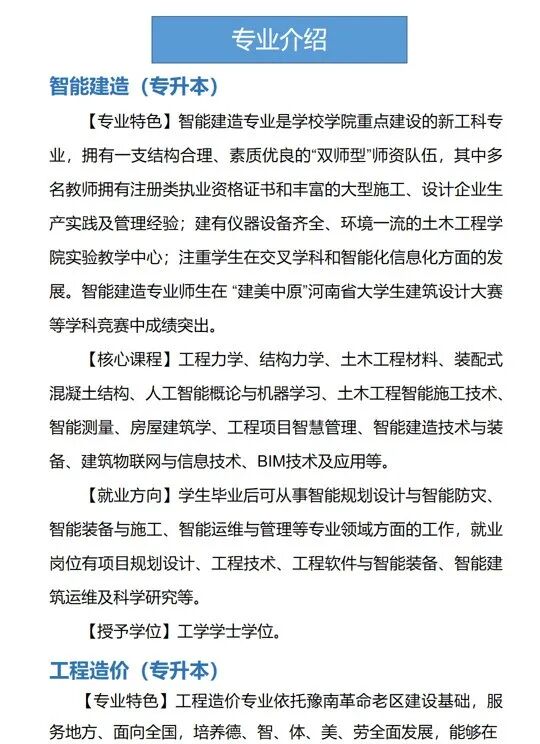 专业介绍

智能建造（专升本）

【专业特色】智能建造专业是学校学院重点建设的新工科专业，拥有一支结构合理、素质优良的“双师型”师资队伍，其中多名教师拥有注册类执业资格证书和丰富的大型施工、设计企业生产实践及管理经验；建有仪器设备齐全、环境一流的土木工程学院实验教学中心；注重学生在交叉学科和智能化信息化方面的发展。智能建造专业师生在 “建美中原”河南省大学生建筑设计大赛等学科竞赛中成绩突出。

【核心课程】工程力学、结构力学、土木工程材料、装配式混凝土结构、人工智能概论与机器学习、土木工程智能施工技术、智能测量、房屋建筑学、工程项目智慧管理、智能建造技术与装备、建筑物联网与信息技术、BIM技术及应用等。

【就业方向】学生毕业后可从事智能规划设计与智能防灾、智能装备与施工、智能运维与管理等专业领域方面的工作，就业岗位有项目规划设计、工程技术、工程软件与智能装备、智能建筑运维及科学研究等。

【授予学位】工学学士学位。

工程造价（专升本）

【专业特色】工程造价专业依托豫南革命老区建设基础，服务地方、面向全国，培养德、智、体、美、劳全面发展，能够在